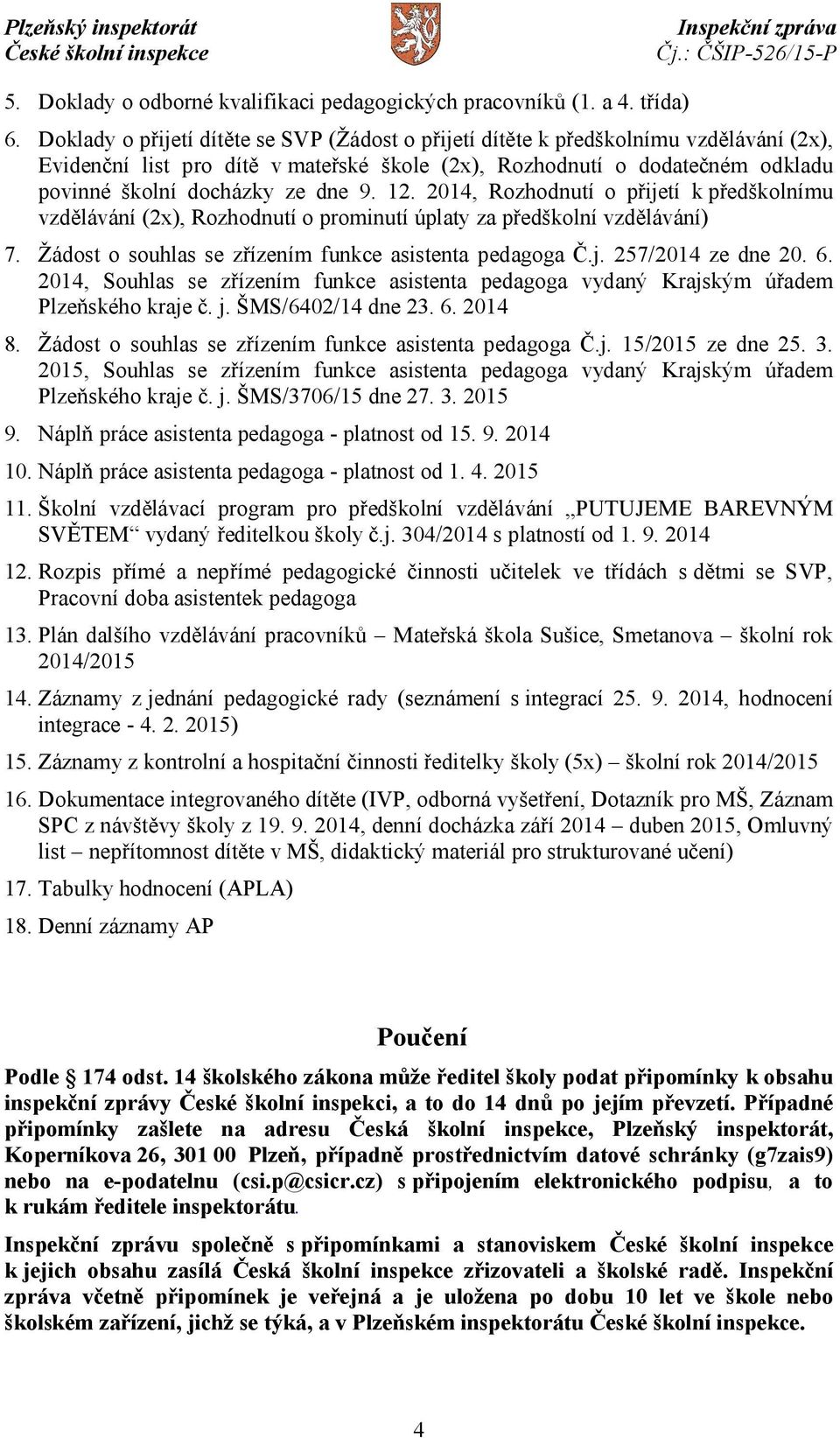 Plzeňský inspektorát
České školní inspekce

Inspekční zpráva
Čj.: ČŠIP-526/15-P

5. Doklady o odborné kvalifikaci pedagogických pracovníků (1. a 4. třída)

6. Doklady o přijetí dítěte se SVP (Žádost o přijetí dítěte k předškolnímu vzdělávání (2x), Evidenční list pro dítě v mateřské škole (2x), Rozhodnutí o dodatečném odkladu povinné školní docházky ze dne 9. 12. 2014, Rozhodnutí o přijetí k předškolnímu vzdělávání (2x), Rozhodnutí o prominutí úplaty za předškolní vzdělávání)

7. Žádost o souhlas se zřízením funkce asistenta pedagoga Č.j. 257/2014 ze dne 20. 6. 2014, Souhlas se zřízením funkce asistenta pedagoga vydaný Krajským úřadem Plzeňského kraje č. j. ŠMS/6402/14 dne 23. 6. 2014

8. Žádost o souhlas se zřízením funkce asistenta pedagoga Č.j. 15/2015 ze dne 25. 3. 2015, Souhlas se zřízením funkce asistenta pedagoga vydaný Krajským úřadem Plzeňského kraje č. j. ŠMS/3706/15 dne 27. 3. 2015

9. Náplň práce asistenta pedagoga - platnost od 15. 9. 2014

10. Náplň práce asistenta pedagoga - platnost od 1. 4. 2015

11. Školní vzdělávací program pro předškolní vzdělávání „PUTUJEME BAREVNÝM SVĚTEM“ vydaný ředitelkou školy č.j. 304/2014 s platností od 1. 9. 2014

12. Rozpis přímé a nepřímé pedagogické činnosti učitelek ve třídách s dětmi se SVP, Pracovní doba asistentek pedagoga

13. Plán dalšího vzdělávání pracovníků – Mateřská škola Sušice, Smetanova – školní rok 2014/2015

14. Záznamy z jednání pedagogické rady (seznámení s integrací 25. 9. 2014, hodnocení integrace - 4. 2. 2015)

15. Záznamy z kontrolní a hospitační činnosti ředitelky školy (5x) – školní rok 2014/2015

16. Dokumentace integrovaného dítěte (IVP, odborná vyšetření, Dotazník pro MŠ, Záznam SPC z návštěvy školy z 19. 9. 2014, denní docházka září 2014 – duben 2015, Omluvný list – nepřítomnost dítěte v MŠ, didaktický materiál pro strukturované učení)

17. Tabulky hodnocení (APLA)

18. Denní záznamy AP

Poučení

Podle 174 odst. 14 školského zákona může ředitel školy podat připomínky k obsahu inspekční zprávy České školní inspekci, a to do 14 dnů po jejím převzetí. Případné připomínky zašlete na adresu Česká školní inspekce, Plzeňský inspektorát, Koperníkova 26, 301 00 Plzeň, případně prostřednictvím datové schránky (g7zais9) nebo na e-podatelnu (csi.p@csicr.cz) s připojením elektronického podpisu, a to k rukám ředitele inspektorátu.

Inspekční zprávu společně s připomínkami a stanoviskem České školní inspekce k jejich obsahu zasílá Česká školní inspekce zřizovateli a školské radě. Inspekční zpráva včetně připomínek je veřejná a je uložena po dobu 10 let ve škole nebo školském zařízení, jichž se týká, a v Plzeňském inspektorátu České školní inspekce.

4